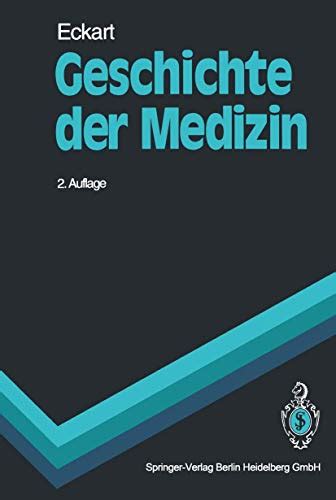 Eckart

Geschichte der Medizin

2. Auflage

Springer-Verlag Berlin Heidelberg GmbH